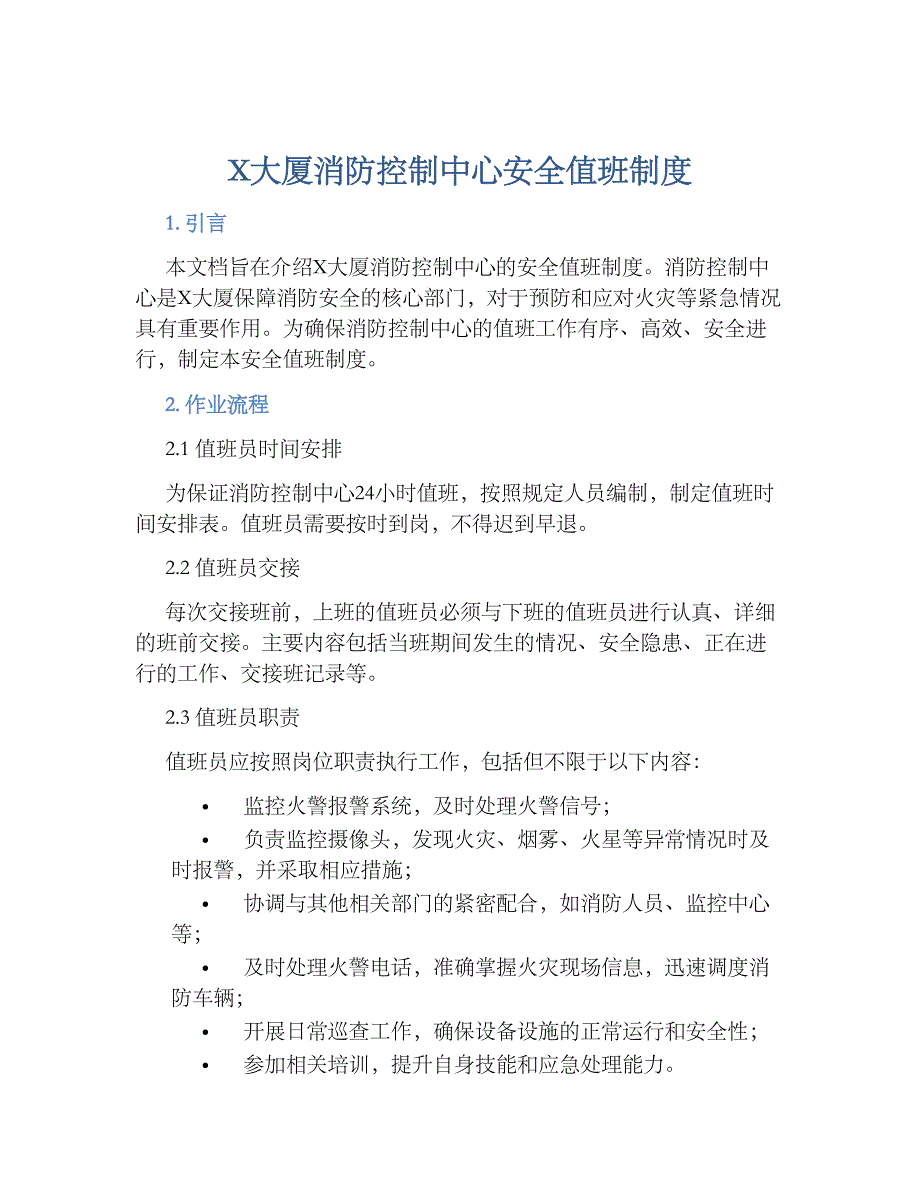 X大厦消防控制中心安全值班制度

1. 引言

本文档旨在介绍X大厦消防控制中心的安全值班制度。消防控制中心是X大厦保障消防安全的核心部门，对于预防和应对火灾等紧急情况具有重要作用。为确保消防控制中心的值班工作有序、高效、安全进行，制定本安全值班制度。

2. 作业流程

2.1 值班员时间安排

为保证消防控制中心24小时值班，按照规定人员编制，制定值班时间安排表。值班员需要按时到岗，不得迟到早退。

2.2 值班员交接

每次交接班前，上班的值班员必须与下班的值班员进行认真、详细的班前交接。主要内容包括当班期间发生的情况、安全隐患、正在进行的工作、交接班记录等。

2.3 值班员职责

值班员应按照岗位职责执行工作，包括但不限于以下内容：

• 监控火警报警系统，及时处理火警信号；
• 负责监控摄像头，发现火灾、烟雾、火星等异常情况时及时报警，并采取相应措施；
• 协调与其他相关部门的紧密配合，如消防人员、监控中心等；
• 及时处理火警电话，准确掌握火灾现场信息，迅速调度消防车辆；
• 开展日常巡查工作，确保设备设施的正常运行和安全性；
• 参加相关培训，提升自身技能和应急处理能力。